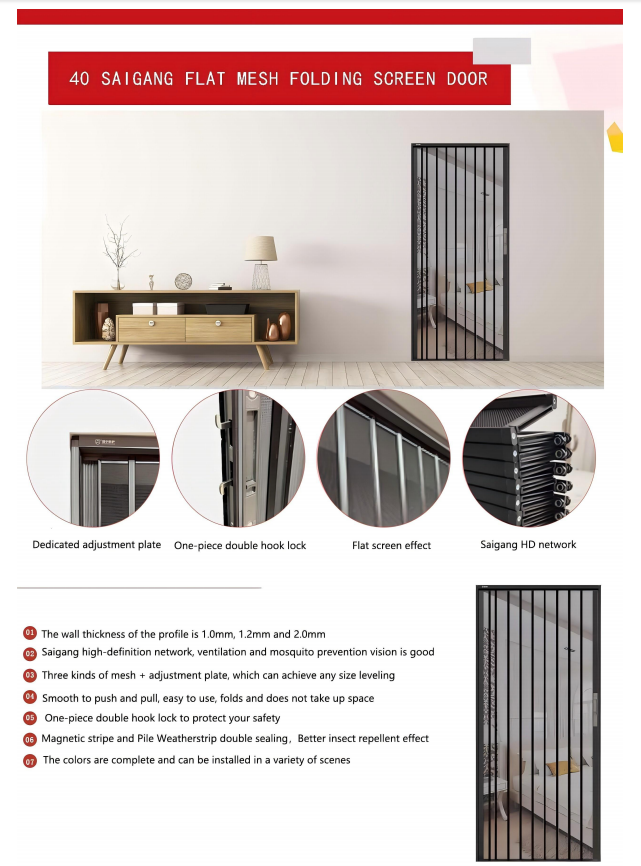 40 SAIGANG FLAT MESH FOLDING SCREEN DOOR

Dedicated adjustment plate

One-piece double hook lock

Flat screen effect

Saigang HD network

01 The wall thickness of the profile is 1.0mm, 1.2mm and 2.0mm

02 Saigang high-definition network, ventilation and mosquito prevention vision is good

03 Three kinds of mesh + adjustment plate, which can achieve any size leveling

04 Smooth to push and pull, easy to use, folds and does not take up space

05 One-piece double hook lock to protect your safety

06 Magnetic stripe and Pile Weatherstrip double sealing, Better insect repellent effect

07 The colors are complete and can be installed in a variety of scenes